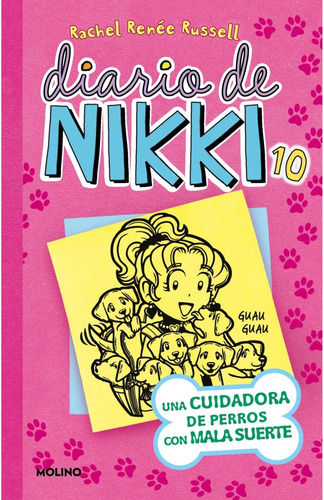 Rachel Renée Russell

diario de NIKKI 10

GUAU GUAU

UNA CUIDADORA DE PERROS CON MALA SUERTE

MOLINO